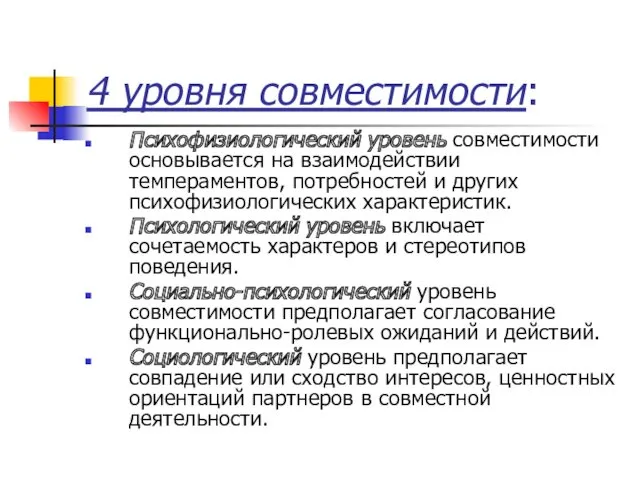 4 уровня совместимости:

Психофизиологический уровень совместимости основывается на взаимодействии темпераментов, потребностей и других психофизиологических характеристик.

Психологический уровень включает сочетаемость характеров и стереотипов поведения.

Социально-психологический уровень совместимости предполагает согласование функционально-ролевых ожиданий и действий.

Социологический уровень предполагает совпадение или сходство интересов, ценностных ориентаций партнеров в совместной деятельности.